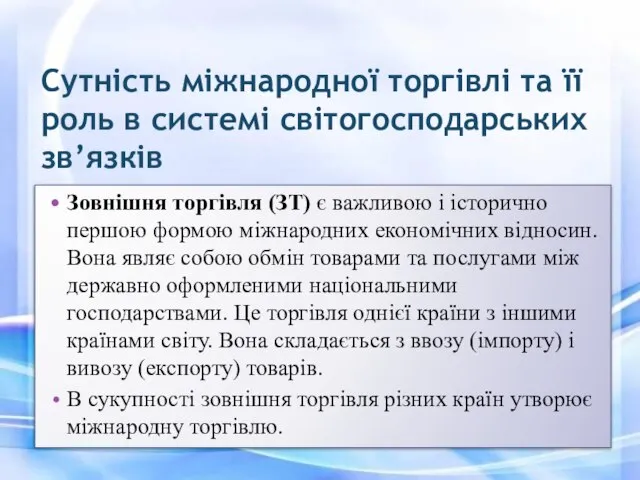 Сутність міжнародної торгівлі та її роль в системі світогосподарських зв’язків

• Зовнішня торгівля (ЗТ) є важливою і історично першою формою міжнародних економічних відносин. Вона являє собою обмін товарами та послугами між державно оформленими національними господарствами. Це торгівля однієї країни з іншими країнами світу. Вона складається з ввозу (імпорту) і вивозу (експорту) товарів.

• В сукупності зовнішня торгівля різних країн утворює міжнародну торгівлю.